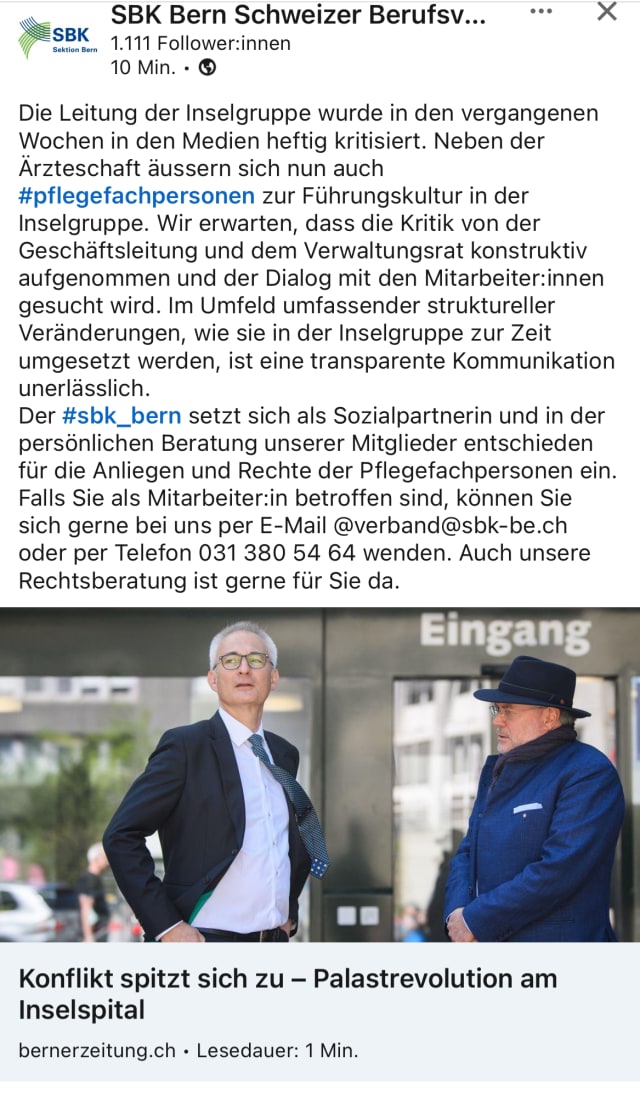 SBK Sektion Bern

SBK Bern Schweizer Berufsv...
1.111 Follower:innen
10 Min. •

Die Leitung der Inselgruppe wurde in den vergangenen Wochen in den Medien heftig kritisiert. Neben der Ärzteschaft äussern sich nun auch #pflegefachpersonen zur Führungskultur in der Inselgruppe. Wir erwarten, dass die Kritik von der Geschäftsleitung und dem Verwaltungsrat konstruktiv aufgenommen und der Dialog mit den Mitarbeiter:innen gesucht wird. Im Umfeld umfassender struktureller Veränderungen, wie sie in der Inselgruppe zur Zeit umgesetzt werden, ist eine transparente Kommunikation unerlässlich.
Der #sbk_bern setzt sich als Sozialpartnerin und in der persönlichen Beratung unserer Mitglieder entschieden für die Anliegen und Rechte der Pflegefachpersonen ein. Falls Sie als Mitarbeiter:in betroffen sind, können Sie sich gerne bei uns per E-Mail @verband@sbk-be.ch oder per Telefon 031 380 54 64 wenden. Auch unsere Rechtsberatung ist gerne für Sie da.

Eingang

Konflikt spitzt sich zu – Palastrevolution am Inselspital

bernerzeitung.ch • Lesedauer: 1 Min.